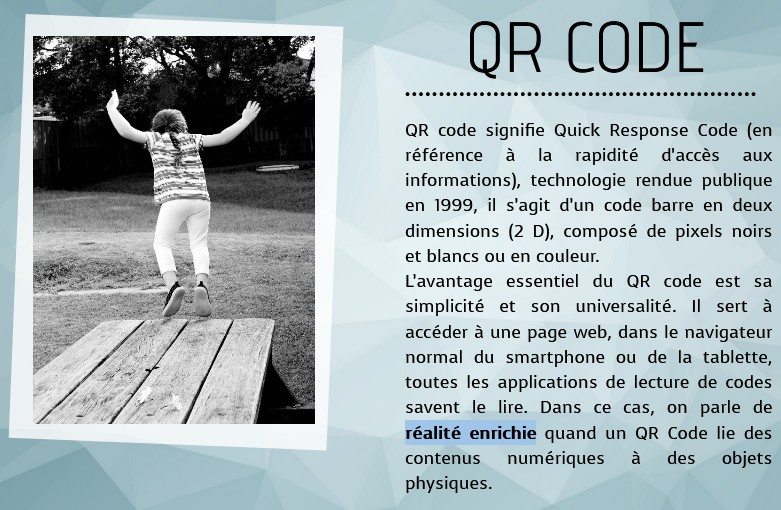 QR CODE

QR code signifie Quick Response Code (en référence à la rapidité d'accès aux informations), technologie rendue publique en 1999, il s'agit d'un code barre en deux dimensions (2 D), composé de pixels noirs et blancs ou en couleur.
L'avantage essentiel du QR code est sa simplicité et son universalité. Il sert à accéder à une page web, dans le navigateur normal du smartphone ou de la tablette, toutes les applications de lecture de codes savent le lire. Dans ce cas, on parle de réalité enrichie quand un QR Code lie des contenus numériques à des objets physiques.